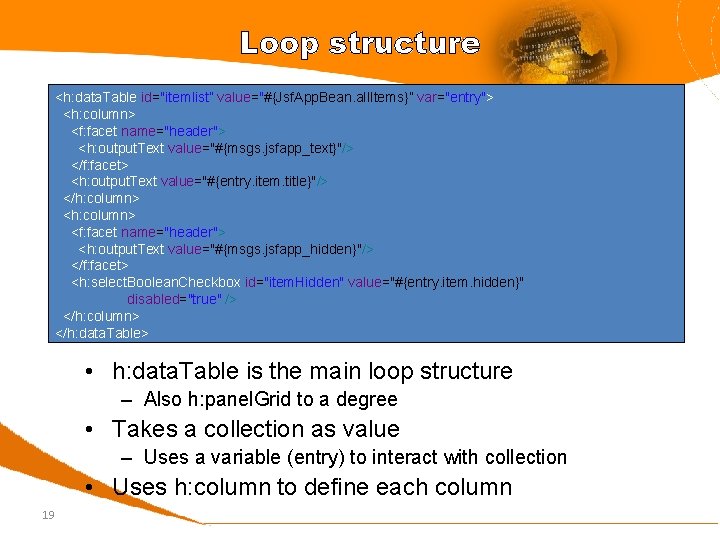 Loop structure

<h:dataTable id="itemlist" value="#{JsfAppBean.allItems}" var="entry">
<h:column>
<f:facet name="header">
<h:outputText value="#{msgs.jsfapp_text}"/>
</f:facet>
<h:outputText value="#{entry.item.title}"/>
</h:column>
<h:column>
<f:facet name="header">
<h:outputText value="#{msgs.jsfapp_hidden}"/>
</f:facet>
<h:selectBooleanCheckbox id="itemHidden" value="#{entry.item.hidden}"
disabled="true" />
</h:column>
</h:dataTable>

• h:dataTable is the main loop structure
– Also h:panelGrid to a degree
• Takes a collection as value
– Uses a variable (entry) to interact with collection
• Uses h:column to define each column

19